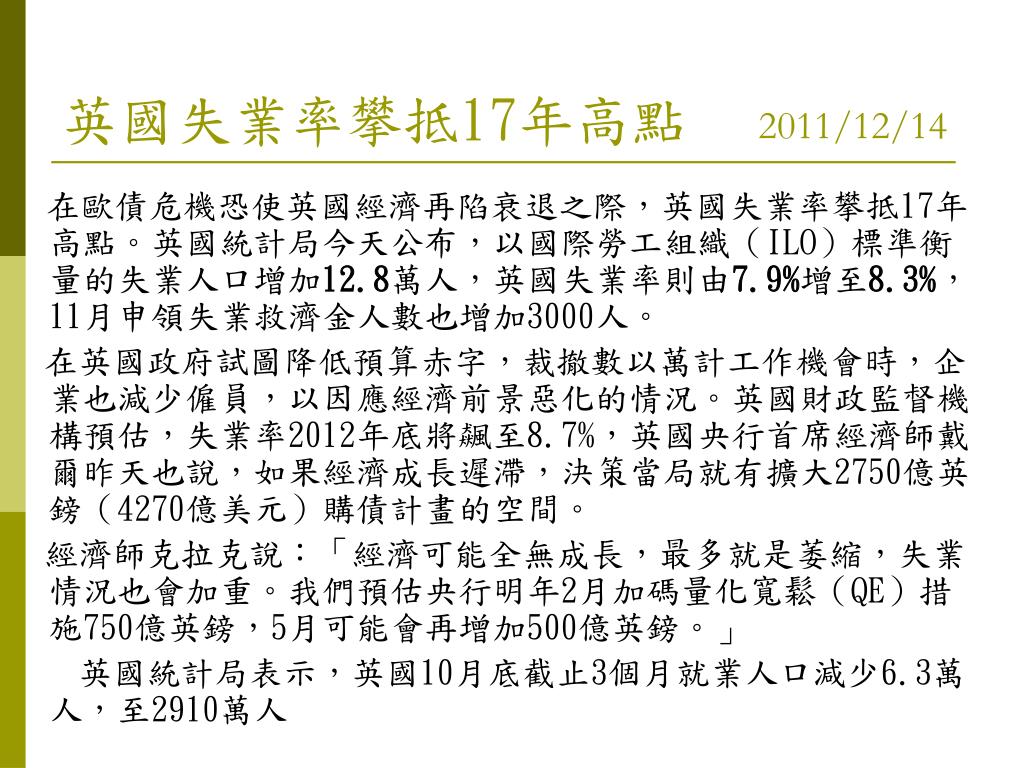 英國失業率攀抵17年高點　2011/12/14

在歐債危機恐使英國經濟再陷衰退之際，英國失業率攀抵17年高點。英國統計局今天公布，以國際勞工組織（ILO）標準衡量的失業人口增加12.8萬人，英國失業率則由7.9%增至8.3%，11月申領失業救濟金人數也增加3000人。

在英國政府試圖降低預算赤字，裁撤數以萬計工作機會時，企業也減少僱員，以因應經濟前景惡化的情況。英國財政監督機構預估，失業率2012年底將飆至8.7%，英國央行首席經濟師戴爾昨天也說，如果經濟成長遲滯，決策當局就有擴大2750億英鎊（4270億美元）購債計畫的空間。

經濟師克拉克說：「經濟可能全無成長，最多就是萎縮，失業情況也會加重。我們預估央行明年2月加碼量化寬鬆（QE）措施750億英鎊，5月可能會再增加500億英鎊。」

英國統計局表示，英國10月底截止3個月就業人口減少6.3萬人，至2910萬人